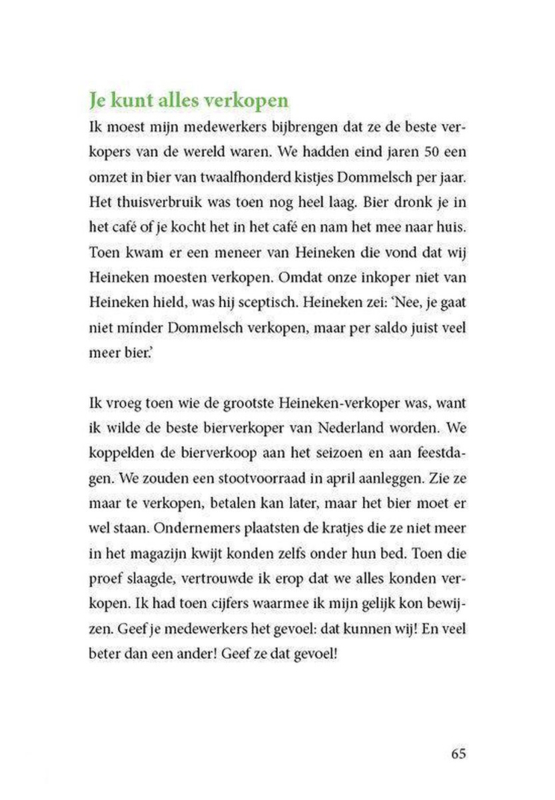 Je kunt alles verkopen

Ik moest mijn medewerkers bijbrengen dat ze de beste verkopers van de wereld waren. We hadden eind jaren 50 een omzet in bier van twaalfhonderd kistjes Dommelsch per jaar. Het thuisverbruik was toen nog heel laag. Bier dronk je in het café of je kocht het in het café en nam het mee naar huis. Toen kwam er een meneer van Heineken die vond dat wij Heineken moesten verkopen. Omdat onze inkoper niet van Heineken hield, was hij sceptisch. Heineken zei: 'Nee, je gaat niet minder Dommelsch verkopen, maar per saldo juist veel meer bier.'

Ik vroeg toen wie de grootste Heineken-verkoper was, want ik wilde de beste bierverkoper van Nederland worden. We koppelden de bierverkoop aan het seizoen en aan feestdagen. We zouden een stootvoorraad in april aanleggen. Zie ze maar te verkopen, betalen kan later, maar het bier moet er wel staan. Ondernemers plaatsten de kratjes die ze niet meer in het magazijn kwijt konden zelfs onder hun bed. Toen die proef slaagde, vertrouwde ik erop dat we alles konden verkopen. Ik had toen cijfers waarmee ik mijn gelijk kon bewijzen. Geef je medewerkers het gevoel: dat kunnen wij! En veel beter dan een ander! Geef ze dat gevoel!

65